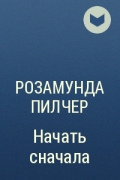 РОЗАМУНДА ПИЛЧЕР

Начать сначала